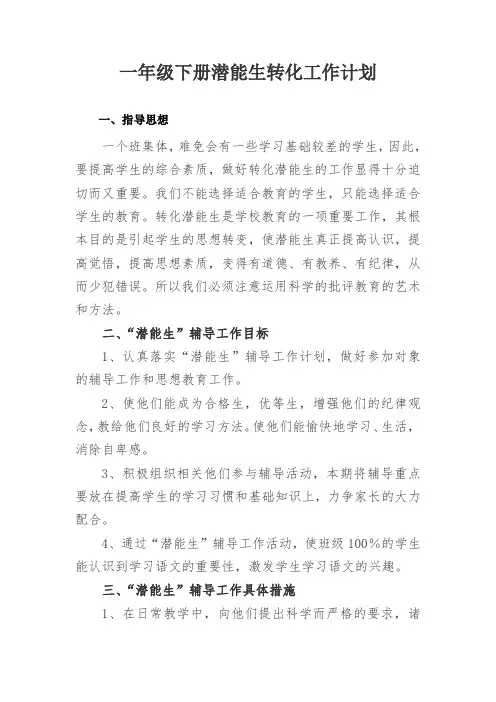 一年级下册潜能生转化工作计划

一、指导思想

一个班集体，难免会有一些学习基础较差的学生，因此，要提高学生的综合素质，做好转化潜能生的工作显得十分迫切而又重要。我们不能选择适合教育的学生，只能选择适合学生的教育。转化潜能生是学校教育的一项重要工作，其根本目的是引起学生的思想转变，使潜能生真正提高认识，提高觉悟，提高思想素质，变得有道德、有教养、有纪律，从而少犯错误。所以我们必须注意运用科学的批评教育的艺术和方法。

二、“潜能生”辅导工作目标

1、认真落实“潜能生”辅导工作计划，做好参加对象的辅导工作和思想教育工作。

2、使他们能成为合格生，优等生，增强他们的纪律观念，教给他们良好的学习方法。使他们能愉快地学习、生活，消除自卑感。

3、积极组织相关他们参与辅导活动，本期将辅导重点要放在提高学生的学习习惯和基础知识上，力争家长的大力配合。

4、通过“潜能生”辅导工作活动，使班级100%的学生能认识到学习语文的重要性，激发学生学习语文的兴趣。

三、“潜能生”辅导工作具体措施

1、在日常教学中，向他们提出科学而严格的要求，诸